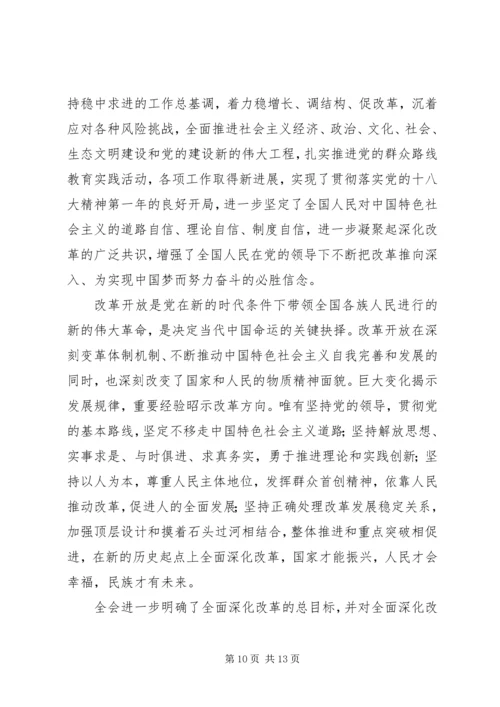 持稳中求进的工作总基调，着力稳增长、调结构、促改革，沉着应对各种风险挑战，全面推进社会主义经济、政治、文化、社会、生态文明建设和党的建设新的伟大工程，扎实推进党的群众路线教育实践活动，各项工作取得新进展，实现了贯彻落实党的十八大精神第一年的良好开局，进一步坚定了全国人民对中国特色社会主义的道路自信、理论自信、制度自信，进一步凝聚起深化改革的广泛共识，增强了全国人民在党的领导下不断把改革推向深入、为实现中国梦而努力奋斗的必胜信念。

改革开放是党在新的时代条件下带领全国各族人民进行的新的伟大革命，是决定当代中国命运的关键抉择。改革开放在深刻变革体制机制、不断推动中国特色社会主义自我完善和发展的同时，也深刻改变了国家和人民的物质精神面貌。巨大变化揭示发展规律，重要经验昭示改革方向。唯有坚持党的领导，贯彻党的基本路线，坚定不移走中国特色社会主义道路；坚持解放思想、实事求是、与时俱进、求真务实，勇于推进理论和实践创新；坚持以人为本，尊重人民主体地位，发挥群众首创精神，依靠人民推动改革，促进人的全面发展；坚持正确处理改革发展稳定关系，加强顶层设计和摸着石头过河相结合，整体推进和重点突破相促进，在新的历史起点上全面深化改革，国家才能振兴，人民才会幸福，民族才有未来。

全会进一步明确了全面深化改革的总目标，并对全面深化改

第 10 页 共 13 页